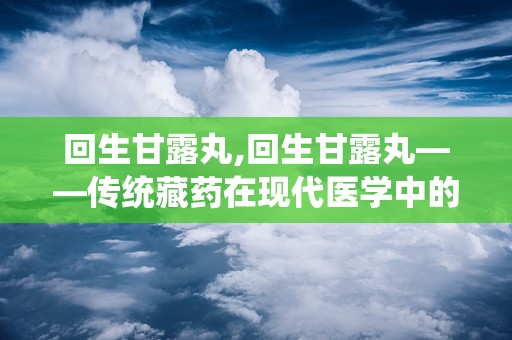 回生甘露丸,回生甘露丸——传统藏药在现代医学中的